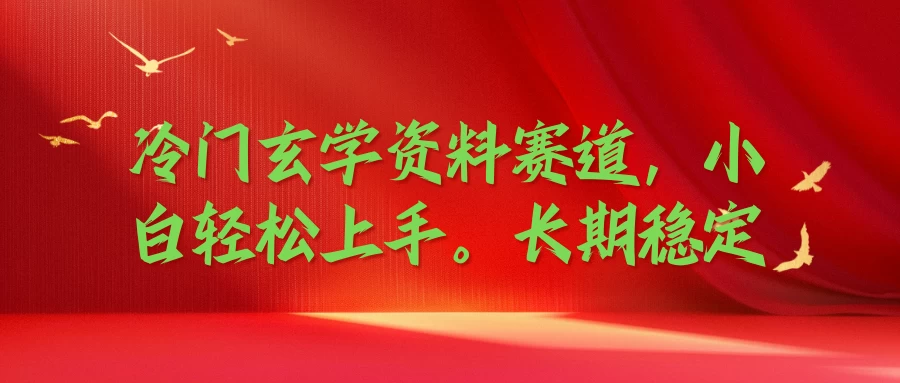 冷门玄学资料赛道，小白轻松上手。长期稳定